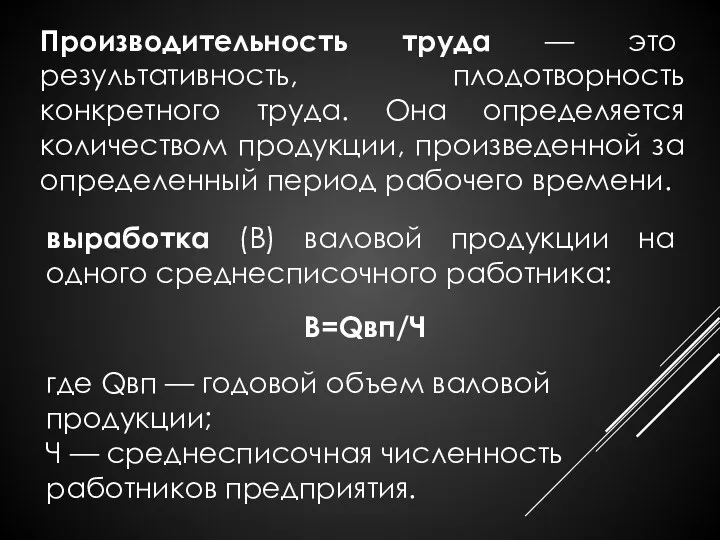 Производительность труда — это результативность, плодотворность конкретного труда. Она определяется количеством продукции, произведенной за определенный период рабочего времени.

выработка (В) валовой продукции на одного среднесписочного работника:

В=Qвп/Ч

где Qвп — годовой объем валовой продукции;
Ч — среднесписочная численность работников предприятия.